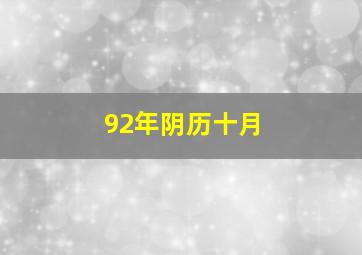 92年阴历十月